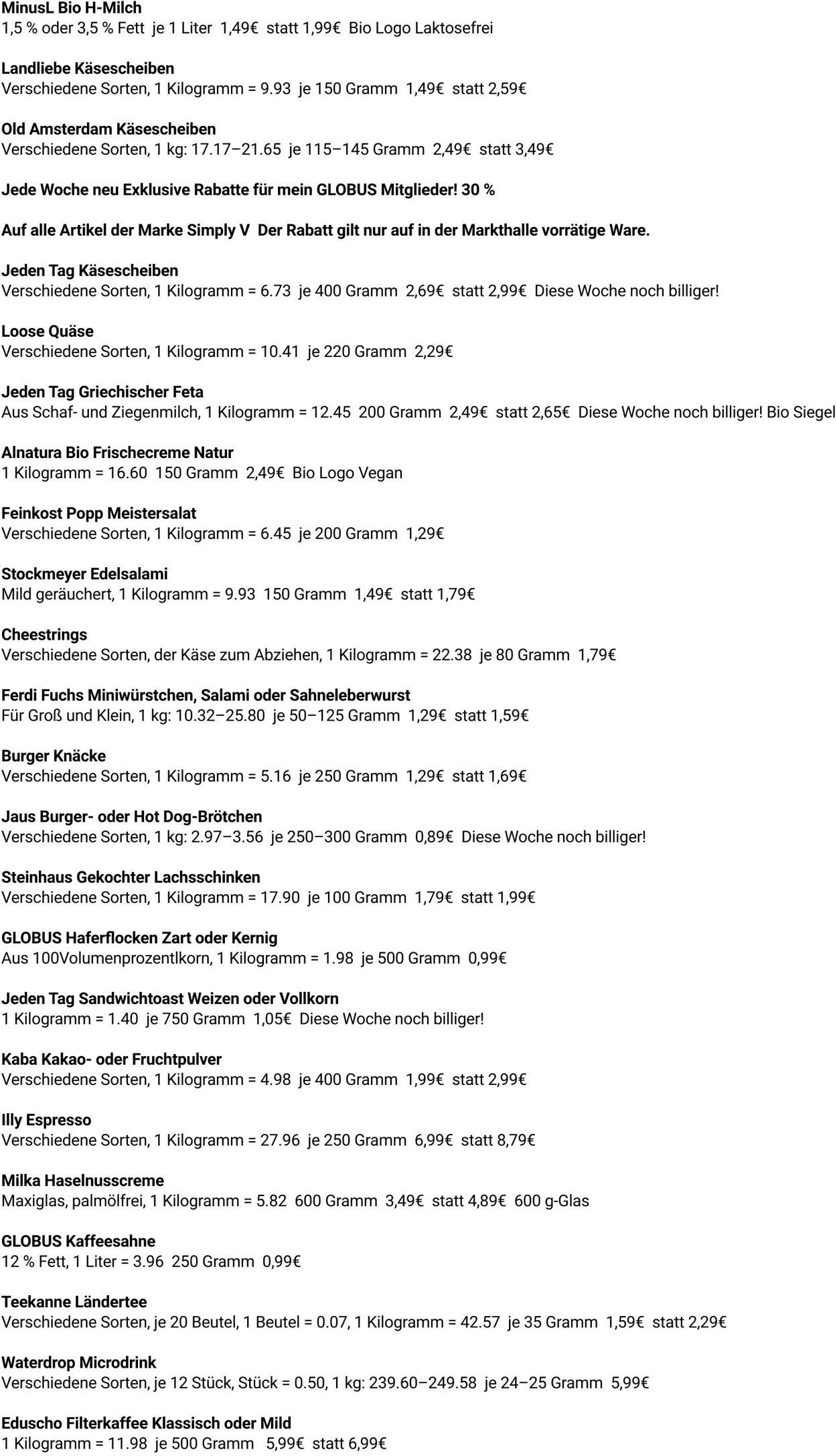 MinusL Bio H-Milch
1,5 % oder 3,5 % Fett je 1 Liter 1,49€ statt 1,99€ Bio Logo Laktosefrei

Landliebe Käsescheiben
Verschiedene Sorten, 1 Kilogramm = 9.93 je 150 Gramm 1,49€ statt 2,59€

Old Amsterdam Käsescheiben
Verschiedene Sorten, 1 kg: 17.17–21.65 je 115–145 Gramm 2,49€ statt 3,49€

Jede Woche neu Exklusive Rabatte für mein GLOBUS Mitglieder! 30 %

Auf alle Artikel der Marke Simply V Der Rabatt gilt nur auf in der Markthalle vorrätige Ware.

Jeden Tag Käsescheiben
Verschiedene Sorten, 1 Kilogramm = 6.73 je 400 Gramm 2,69€ statt 2,99€ Diese Woche noch billiger!

Loose Quäse
Verschiedene Sorten, 1 Kilogramm = 10.41 je 220 Gramm 2,29€

Jeden Tag Griechischer Feta
Aus Schaf- und Ziegenmilch, 1 Kilogramm = 12.45 200 Gramm 2,49€ statt 2,65€ Diese Woche noch billiger! Bio Siegel

Alnatura Bio Frischecreme Natur
1 Kilogramm = 16.60 150 Gramm 2,49€ Bio Logo Vegan

Feinkost Popp Meistersalat
Verschiedene Sorten, 1 Kilogramm = 6.45 je 200 Gramm 1,29€

Stockmeyer Edelsalami
Mild geräuchert, 1 Kilogramm = 9.93 150 Gramm 1,49€ statt 1,79€

Cheestrings
Verschiedene Sorten, der Käse zum Abziehen, 1 Kilogramm = 22.38 je 80 Gramm 1,79€

Ferdi Fuchs Miniwürstchen, Salami oder Sahneleberwurst
Für Groß und Klein, 1 kg: 10.32–25.80 je 50–125 Gramm 1,29€ statt 1,59€

Burger Knäcke
Verschiedene Sorten, 1 Kilogramm = 5.16 je 250 Gramm 1,29€ statt 1,69€

Jaus Burger- oder Hot Dog-Brötchen
Verschiedene Sorten, 1 kg: 2.97–3.56 je 250–300 Gramm 0,89€ Diese Woche noch billiger!

Steinhaus Gekochter Lachsschinken
Verschiedene Sorten, 1 Kilogramm = 17.90 je 100 Gramm 1,79€ statt 1,99€

GLOBUS Haferflocken Zart oder Kernig
Aus 100Volumenprozentlkorn, 1 Kilogramm = 1.98 je 500 Gramm 0,99€

Jeden Tag Sandwichtoast Weizen oder Vollkorn
1 Kilogramm = 1.40 je 750 Gramm 1,05€ Diese Woche noch billiger!

Kaba Kakao- oder Fruchtpulver
Verschiedene Sorten, 1 Kilogramm = 4.98 je 400 Gramm 1,99€ statt 2,99€

Illy Espresso
Verschiedene Sorten, 1 Kilogramm = 27.96 je 250 Gramm 6,99€ statt 8,79€

Milka Haselnusscreme
Maxiglas, palmölfrei, 1 Kilogramm = 5.82 600 Gramm 3,49€ statt 4,89€ 600 g-Glas

GLOBUS Kaffeesahne
12 % Fett, 1 Liter = 3.96 250 Gramm 0,99€

Teekanne Ländertee
Verschiedene Sorten, je 20 Beutel, 1 Beutel = 0.07, 1 Kilogramm = 42.57 je 35 Gramm 1,59€ statt 2,29€

Waterdrop Microdrink
Verschiedene Sorten, je 12 Stück, Stück = 0.50, 1 kg: 239.60–249.58 je 24–25 Gramm 5,99€

Eduscho Filterkaffee Klassisch oder Mild
1 Kilogramm = 11.98 je 500 Gramm 5,99€ statt 6,99€